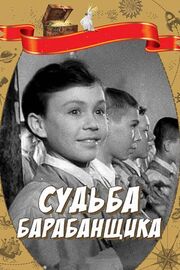 СУДЬБА
БАРАБАНЩИКА